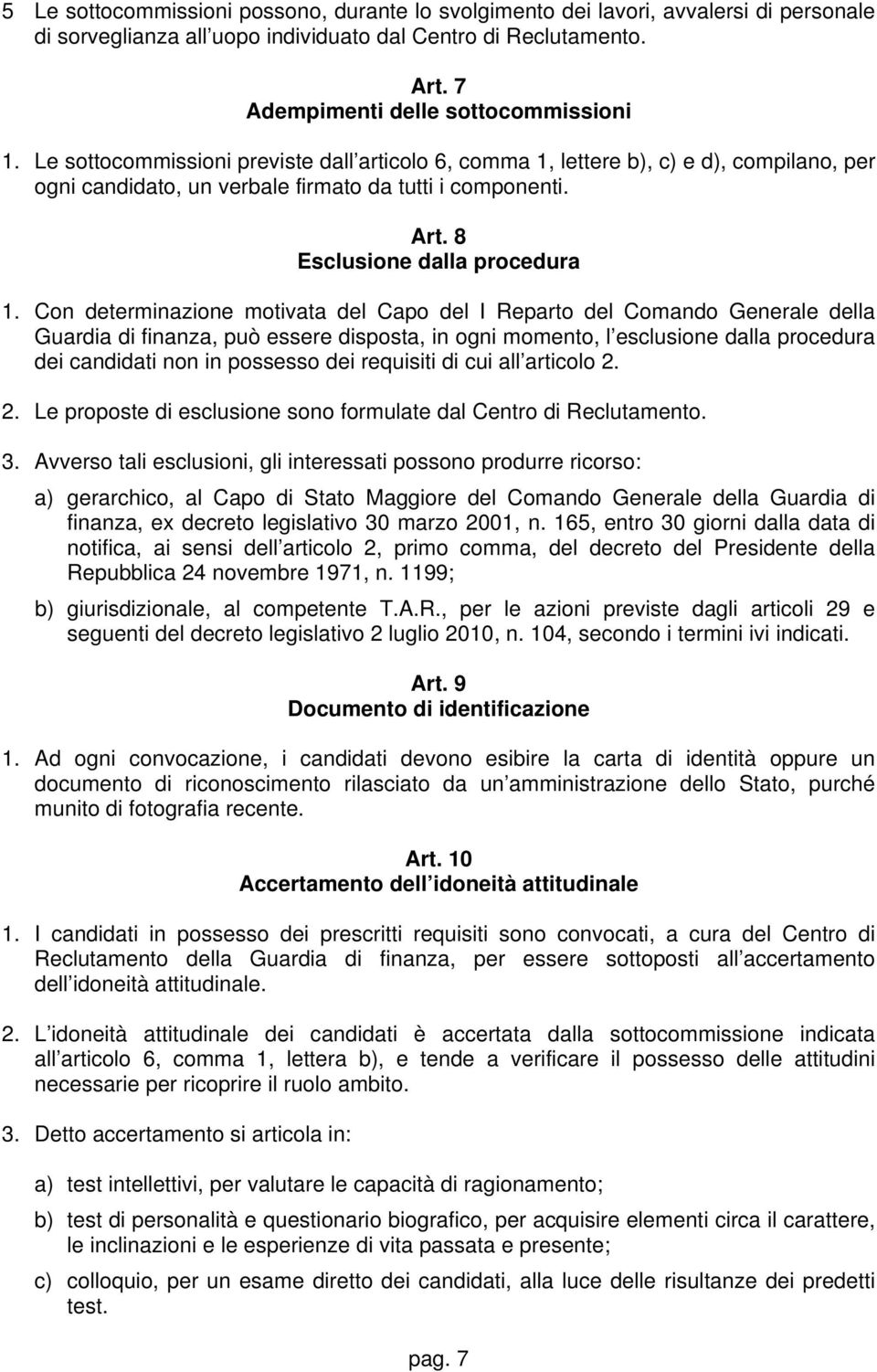 5 Le sottocommissioni possono, durante lo svolgimento dei lavori, avvalersi di personale di sorveglianza all uopo individuato dal Centro di Reclutamento.

Art. 7
Adempimenti delle sottocommissioni

1. Le sottocommissioni previste dall articolo 6, comma 1, lettere b), c) e d), compilano, per ogni candidato, un verbale firmato da tutti i componenti.

Art. 8
Esclusione dalla procedura

1. Con determinazione motivata del Capo del I Reparto del Comando Generale della Guardia di finanza, può essere disposta, in ogni momento, l esclusione dalla procedura dei candidati non in possesso dei requisiti di cui all articolo 2.

2. Le proposte di esclusione sono formulate dal Centro di Reclutamento.

3. Avverso tali esclusioni, gli interessati possono produrre ricorso:

a) gerarchico, al Capo di Stato Maggiore del Comando Generale della Guardia di finanza, ex decreto legislativo 30 marzo 2001, n. 165, entro 30 giorni dalla data di notifica, ai sensi dell articolo 2, primo comma, del decreto del Presidente della Repubblica 24 novembre 1971, n. 1199;

b) giurisdizionale, al competente T.A.R., per le azioni previste dagli articoli 29 e seguenti del decreto legislativo 2 luglio 2010, n. 104, secondo i termini ivi indicati.

Art. 9
Documento di identificazione

1. Ad ogni convocazione, i candidati devono esibire la carta di identità oppure un documento di riconoscimento rilasciato da un amministrazione dello Stato, purché munito di fotografia recente.

Art. 10
Accertamento dell idoneità attitudinale

1. I candidati in possesso dei prescritti requisiti sono convocati, a cura del Centro di Reclutamento della Guardia di finanza, per essere sottoposti all accertamento dell idoneità attitudinale.

2. L idoneità attitudinale dei candidati è accertata dalla sottocommissione indicata all articolo 6, comma 1, lettera b), e tende a verificare il possesso delle attitudini necessarie per ricoprire il ruolo ambito.

3. Detto accertamento si articola in:

a) test intellettivi, per valutare le capacità di ragionamento;

b) test di personalità e questionario biografico, per acquisire elementi circa il carattere, le inclinazioni e le esperienze di vita passata e presente;

c) colloquio, per un esame diretto dei candidati, alla luce delle risultanze dei predetti test.

pag. 7